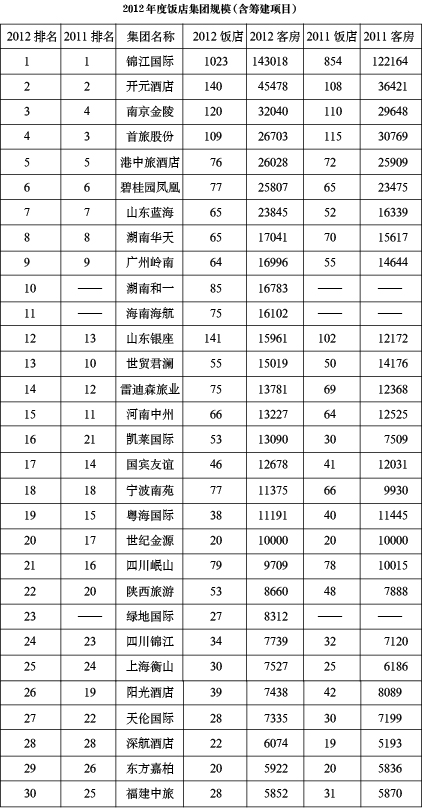 2012年度饭店集团规模（含筹建项目）

| 2012 排名 | 2011 排名 | 集团名称 | 2012 饭店 | 2012 客房 | 2011 饭店 | 2011 客房 |
|---|---|---|---|---|---|---|
| 1 | 1 | 锦江国际 | 1023 | 143018 | 854 | 122164 |
| 2 | 2 | 开元酒店 | 140 | 45478 | 108 | 36421 |
| 3 | 4 | 南京金陵 | 120 | 32040 | 110 | 29648 |
| 4 | 3 | 首旅股份 | 109 | 26703 | 115 | 30769 |
| 5 | 5 | 港中旅酒店 | 76 | 26028 | 72 | 25909 |
| 6 | 6 | 碧桂园凤凰 | 77 | 25807 | 65 | 23475 |
| 7 | 7 | 山东蓝海 | 65 | 23845 | 52 | 16339 |
| 8 | 8 | 湖南华天 | 65 | 17041 | 70 | 15617 |
| 9 | 9 | 广州岭南 | 64 | 16996 | 55 | 14644 |
| 10 | —— | 湖南和一 | 85 | 16783 | —— | —— |
| 11 | —— | 海南海航 | 75 | 16102 | —— | —— |
| 12 | 13 | 山东银座 | 141 | 15961 | 102 | 12172 |
| 13 | 10 | 世贸君澜 | 55 | 15019 | 50 | 14176 |
| 14 | 12 | 雷迪森旅业 | 75 | 13781 | 69 | 12368 |
| 15 | 11 | 河南中州 | 66 | 13227 | 64 | 12525 |
| 16 | 21 | 凯莱国际 | 53 | 13090 | 30 | 7509 |
| 17 | 14 | 国宾友谊 | 46 | 12678 | 41 | 12031 |
| 18 | 18 | 宁波南苑 | 77 | 11375 | 66 | 9930 |
| 19 | 15 | 粤海国际 | 38 | 11191 | 40 | 11445 |
| 20 | 17 | 世纪金源 | 20 | 10000 | 20 | 10000 |
| 21 | 16 | 四川岷山 | 79 | 9709 | 78 | 10015 |
| 22 | 20 | 陕西旅游 | 53 | 8660 | 48 | 7888 |
| 23 | —— | 绿地国际 | 27 | 8312 | —— | —— |
| 24 | 23 | 四川锦江 | 34 | 7739 | 32 | 7120 |
| 25 | 24 | 上海衡山 | 30 | 7527 | 25 | 6186 |
| 26 | 19 | 阳光酒店 | 39 | 7438 | 42 | 8089 |
| 27 | 22 | 天伦国际 | 28 | 7335 | 30 | 7199 |
| 28 | 28 | 深航酒店 | 22 | 6074 | 19 | 5193 |
| 29 | 26 | 东方嘉柏 | 20 | 5922 | 20 | 5836 |
| 30 | 25 | 福建中旅 | 28 | 5852 | 31 | 5870 |